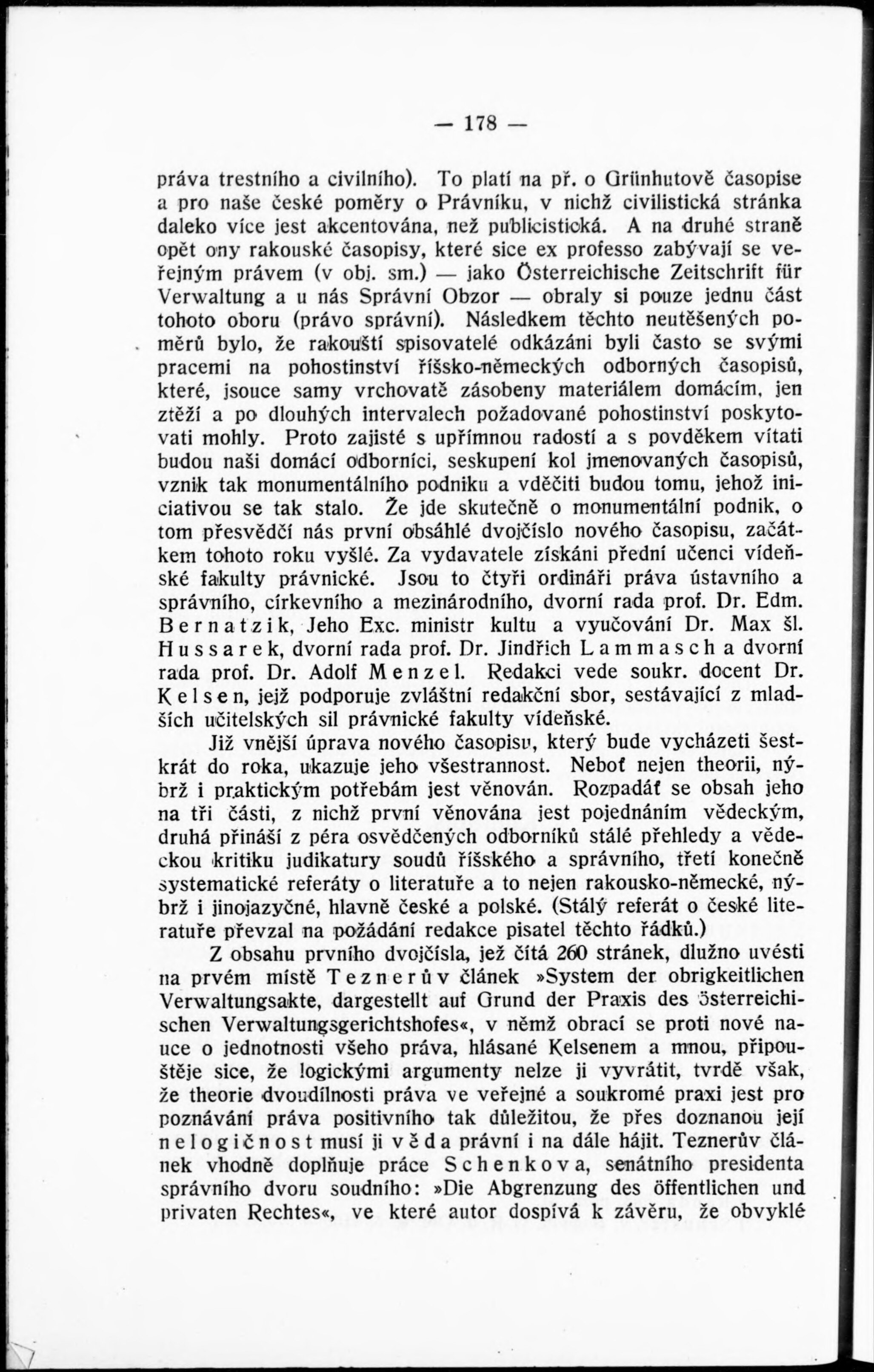 — 178 —

práva trestního a civilního). To platí na př. o Grünhutově časopise a pro naše české poměry o Právníku, v nichž civilistická stránka daleko více jest akcentována, než publicistická. A na druhé straně opět ony rakouské časopisy, které sice ex professo zabývají se veřejným právem (v obj. sm.) — jako Österreichische Zeitschrift für Verwaltung a u nás Správní Obzor — obraly si pouze jednu část tohoto oboru (právo správní). Následkem těchto neutěšených poměrů bylo, že rakouští spisovatelé odkázáni byli často se svými pracemi na pohostinství říšsko-německých odborných časopisů, které, jsouce samy vrchovatě zásobeny materiálem domácím, jen ztěží a po dlouhých intervalech požadované pohostinství poskytovati mohly. Proto zajisté s upřímnou radostí a s povděkem vítati budou naši domácí odborníci, seskupení kol jmenovaných časopisů, vznik tak monumentálního podniku a vděčiti budou tomu, jehož iniciativou se tak stalo. Že jde skutečně o monumentální podnik, o tom přesvědčí nás první obsáhlé dvojčíslo nového časopisu, začátkem tohoto roku vyšlé. Za vydavatele získáni přední učenci vídeňské fakulty právnické. Jsou to čtyři ordináři práva ústavního a správního, církevního a mezinárodního, dvorní rada prof. Dr. Edm. Bernatzik, Jeho Exc. ministr kultu a vyučování Dr. Max šl. Hussarek, dvorní rada prof. Dr. Jindřich Lammasch a dvorní rada prof. Dr. Adolf Menzel. Redakci vede soukr. docent Dr. Kelsen, jejž podporuje zvláštní redakční sbor, sestávající z mladších učitelských sil právnické fakulty vídeňské.

Již vnější úprava nového časopisu, který bude vycházeti šestkrát do roka, ukazuje jeho všestrannost. Neboť nejen theorii, nýbrž i praktickým potřebám jest věnován. Rozpadáť se obsah jeho na tři části, z nichž první věnována jest pojednáním vědeckým, druhá přináší z péra osvědčených odborníků stálé přehledy a vědeckou kritiku judikatury soudů říšského a správního, třetí konečně systematické referáty o literatuře a to nejen rakousko-německé, nýbrž i jinojazyčné, hlavně české a polské. (Stálý referát o české literatuře převzal na požádání redakce pisatel těchto řádků.)

Z obsahu prvního dvojčísla, jež čítá 260 stránek, dlužno uvésti na prvém místě Teznerův článek »System der obrigkeitlichen Verwaltungsakte, dargestellt auf Grund der Praxis des österreichischen Verwaltungsgerichtshofes«, v němž obrací se proti nové nauce o jednotnosti všeho práva, hlásané Kelsenem a mnou, připouštěje sice, že logickými argumenty nelze ji vyvrátit, tvrdě však, že theorie dvoudílnosti práva ve veřejné a soukromé praxi jest pro poznávání práva positivního tak důležitou, že přes doznanou její nelogičnost musí ji věda právní i na dále hájit. Teznerův článek vhodně doplňuje práce Schenkova, senátního presidenta správního dvoru soudního: »Die Abgrenzung des öffentlichen und privaten Rechtes«, ve které autor dospívá k závěru, že obvyklé